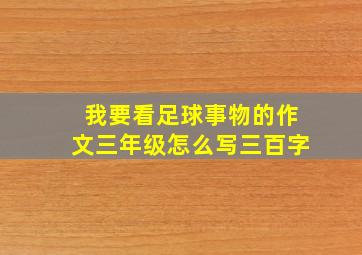 我要看足球事物的作文三年级怎么写三百字